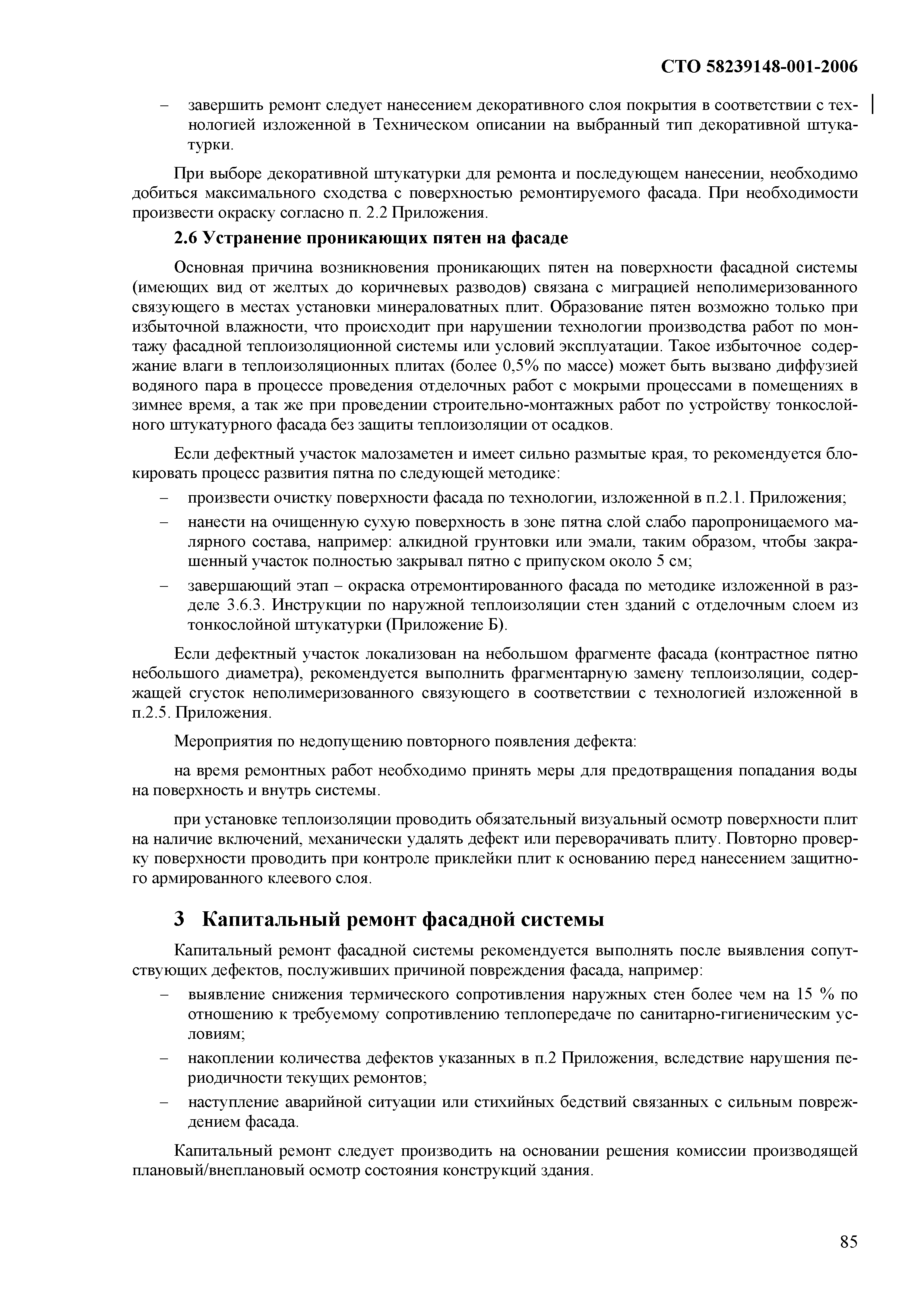 СТО 58239148-001-2006

– завершить ремонт следует нанесением декоративного слоя покрытия в соответствии с технологией изложенной в Техническом описании на выбранный тип декоративной штукатурки.

При выборе декоративной штукатурки для ремонта и последующем нанесении, необходимо добиться максимального сходства с поверхностью ремонтируемого фасада. При необходимости произвести окраску согласно п. 2.2 Приложения.

2.6 Устранение проникающих пятен на фасаде

Основная причина возникновения проникающих пятен на поверхности фасадной системы (имеющих вид от желтых до коричневых разводов) связана с миграцией неполимеризованного связующего в местах установки минераловатных плит. Образование пятен возможно только при избыточной влажности, что происходит при нарушении технологии производства работ по монтажу фасадной теплоизоляционной системы или условий эксплуатации. Такое избыточное содержание влаги в теплоизоляционных плитах (более 0,5% по массе) может быть вызвано диффузией водяного пара в процессе проведения отделочных работ с мокрыми процессами в помещениях в зимнее время, а так же при проведении строительно-монтажных работ по устройству тонкослойного штукатурного фасада без защиты теплоизоляции от осадков.

Если дефектный участок малозаметен и имеет сильно размытые края, то рекомендуется блокировать процесс развития пятна по следующей методике:

– произвести очистку поверхности фасада по технологии, изложенной в п.2.1. Приложения;

– нанести на очищенную сухую поверхность в зоне пятна слой слабо паропроницаемого малярного состава, например: алкидной грунтовки или эмали, таким образом, чтобы закрашенный участок полностью закрывал пятно с припуском около 5 см;

– завершающий этап – окраска отремонтированного фасада по методике изложенной в разделе 3.6.3. Инструкции по наружной теплоизоляции стен зданий с отделочным слоем из тонкослойной штукатурки (Приложение Б).

Если дефектный участок локализован на небольшом фрагменте фасада (контрастное пятно небольшого диаметра), рекомендуется выполнить фрагментарную замену теплоизоляции, содержащей сгусток неполимеризованного связующего в соответствии с технологией изложенной в п.2.5. Приложения.

Мероприятия по недопущению повторного появления дефекта:

на время ремонтных работ необходимо принять меры для предотвращения попадания воды на поверхность и внутрь системы.

при установке теплоизоляции проводить обязательный визуальный осмотр поверхности плит на наличие включений, механически удалять дефект или переворачивать плиту. Повторно проверку поверхности проводить при контроле приклейки плит к основанию перед нанесением защитного армированного клеевого слоя.

3 Капитальный ремонт фасадной системы

Капитальный ремонт фасадной системы рекомендуется выполнять после выявления сопутствующих дефектов, послуживших причиной повреждения фасада, например:

– выявление снижения термического сопротивления наружных стен более чем на 15 % по отношению к требуемому сопротивлению теплопередаче по санитарно-гигиеническим условиям;

– накоплении количества дефектов указанных в п.2 Приложения, вследствие нарушения периодичности текущих ремонтов;

– наступление аварийной ситуации или стихийных бедствий связанных с сильным повреждением фасада.

Капитальный ремонт следует производить на основании решения комиссии производящей плановый/внеплановый осмотр состояния конструкций здания.

85